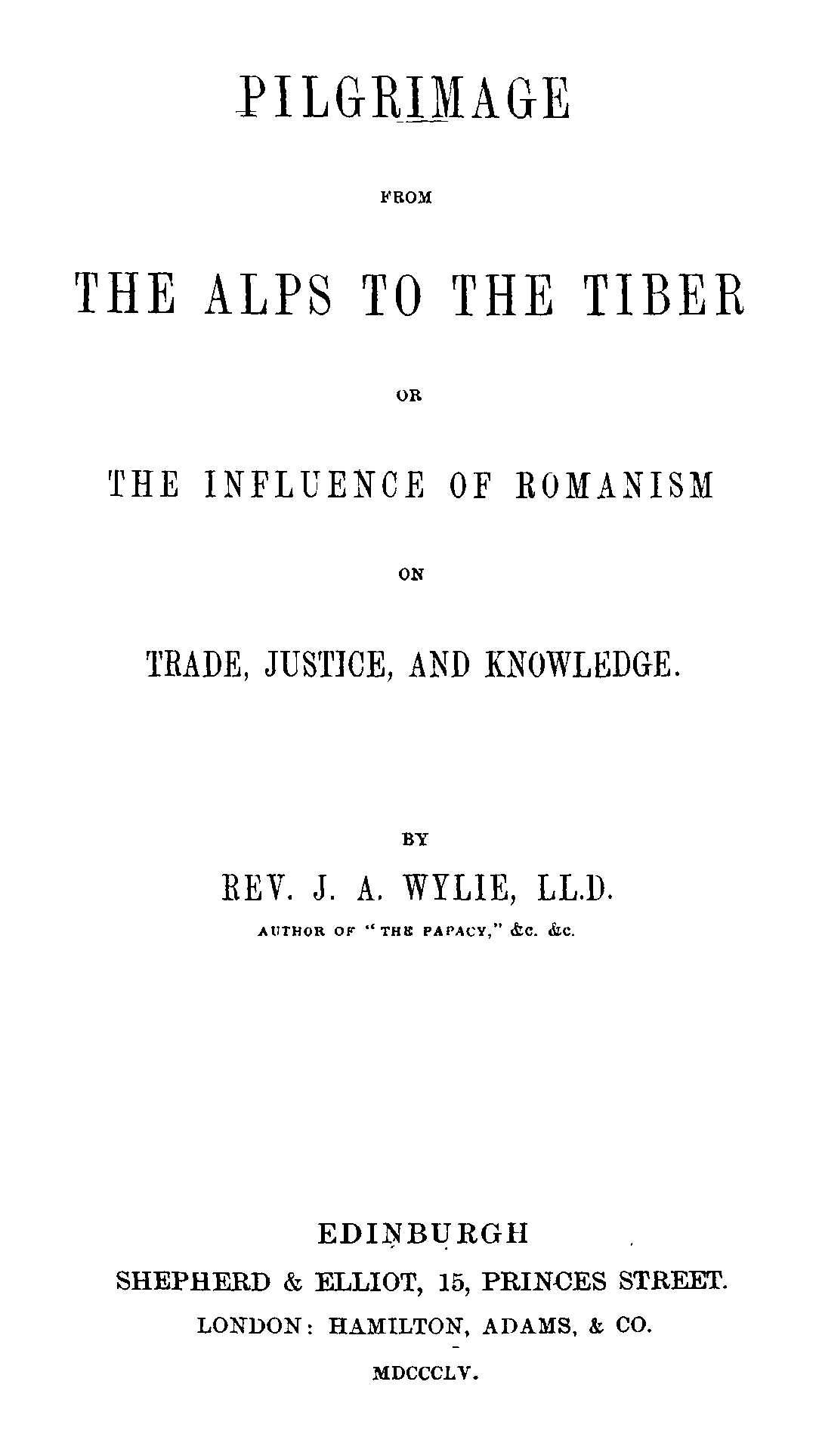 PILGRIMAGE

FROM

THE ALPS TO THE TIBER

OR

THE INFLUENCE OF ROMANISM

ON

TRADE, JUSTICE, AND KNOWLEDGE.

BY

REV. J. A. WYLIE, LL.D.

AUTHOR OF "THE PAPACY," &c. &c.

EDINBURGH

SHEPHERD & ELLIOT, 15, PRINCES STREET.

LONDON: HAMILTON, ADAMS, & CO.

MDCCCLV.